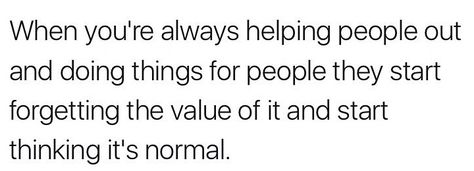 When you're always helping people out and doing things for people they start forgetting the value of it and start thinking it's normal.